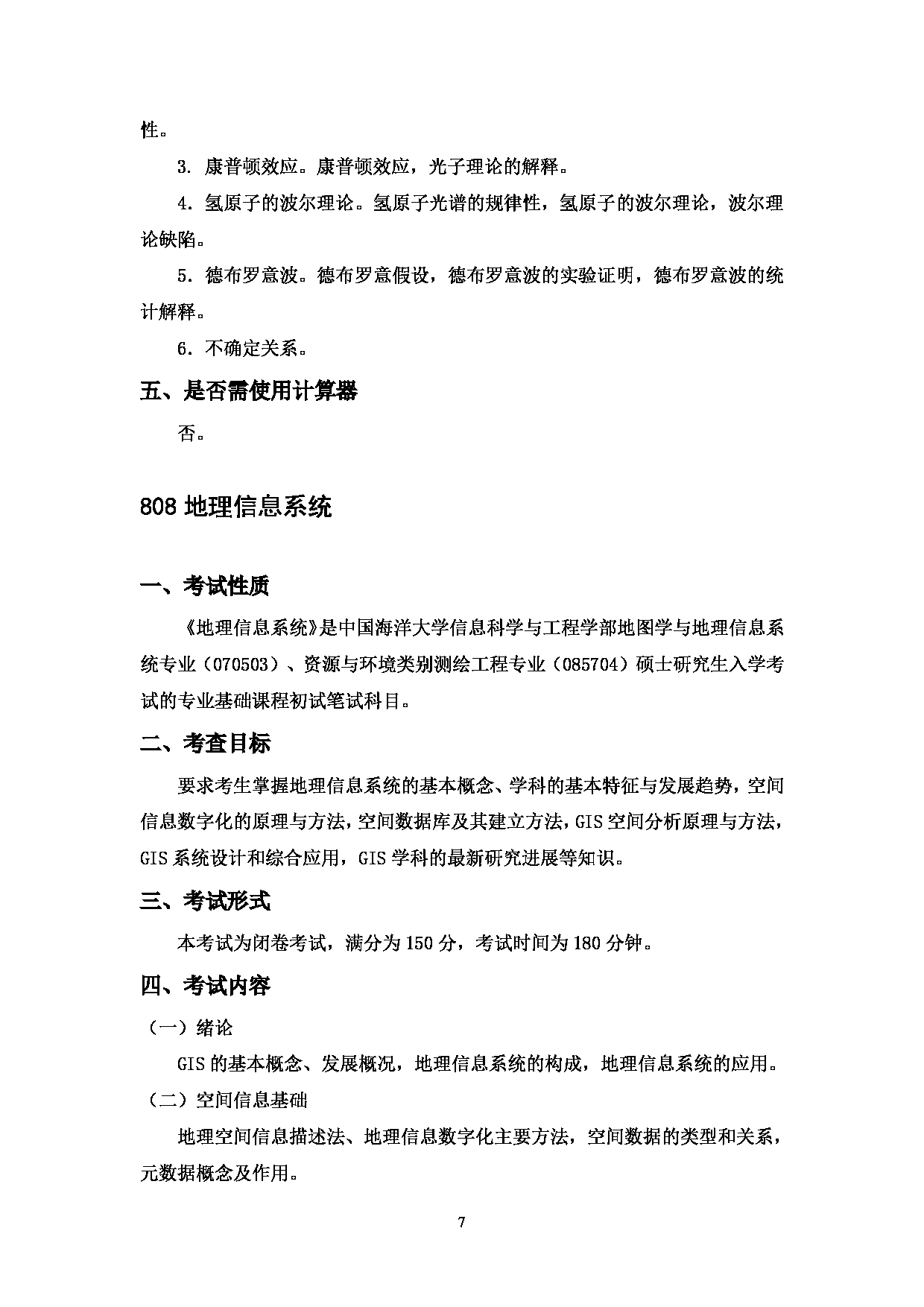 性。

3. 康普顿效应。康普顿效应，光子理论的解释。

4. 氢原子的波尔理论。氢原子光谱的规律性，氢原子的波尔理论，波尔理论缺陷。

5. 德布罗意波。德布罗意假设，德布罗意波的实验证明，德布罗意波的统计解释。

6. 不确定关系。

五、是否需使用计算器

否。

808 地理信息系统

一、考试性质

《地理信息系统》是中国海洋大学信息科学与工程学部地图学与地理信息系统专业（070503）、资源与环境类别测绘工程专业（085704）硕士研究生入学考试的专业基础课程初试笔试科目。

二、考查目标

要求考生掌握地理信息系统的基本概念、学科的基本特征与发展趋势，空间信息数字化的原理与方法，空间数据库及其建立方法，GIS 空间分析原理与方法，GIS 系统设计和综合应用，GIS 学科的最新研究进展等知识。

三、考试形式

本考试为闭卷考试，满分为 150 分，考试时间为 180 分钟。

四、考试内容

（一）绪论

GIS 的基本概念、发展概况，地理信息系统的构成，地理信息系统的应用。

（二）空间信息基础

地理空间信息描述法、地理信息数字化主要方法，空间数据的类型和关系，元数据概念及作用。

7